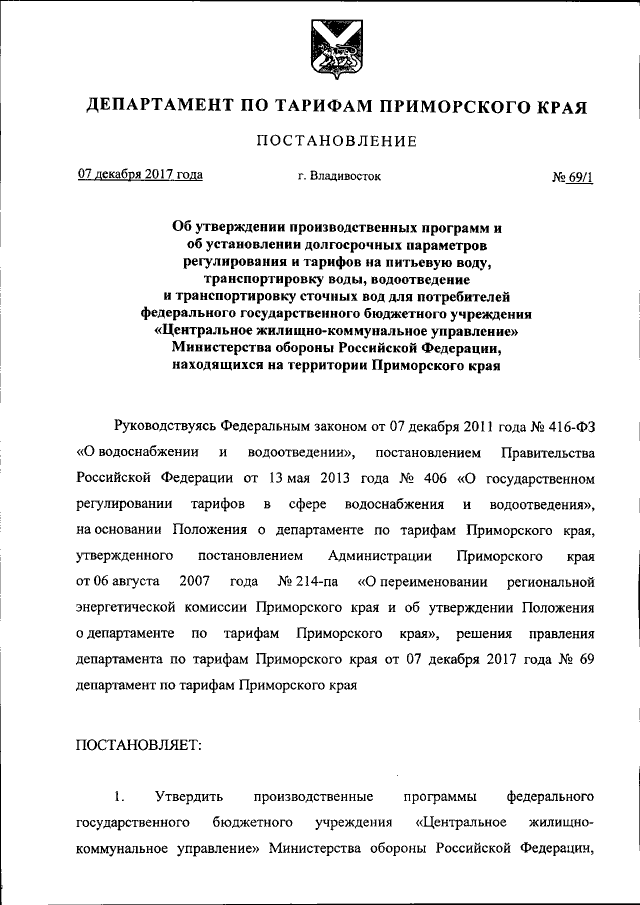 ДЕПАРТАМЕНТ ПО ТАРИФАМ ПРИМОРСКОГО КРАЯ

ПОСТАНОВЛЕНИЕ

07 декабря 2017 года г. Владивосток № 69/1

Об утверждении производственных программ и об установлении долгосрочных параметров регулирования и тарифов на питьевую воду, транспортировку воды, водоотведение и транспортировку сточных вод для потребителей федерального государственного бюджетного учреждения «Центральное жилищно-коммунальное управление» Министерства обороны Российской Федерации, находящихся на территории Приморского края

Руководствуясь Федеральным законом от 07 декабря 2011 года № 416-ФЗ «О водоснабжении и водоотведении», постановлением Правительства Российской Федерации от 13 мая 2013 года № 406 «О государственном регулировании тарифов в сфере водоснабжения и водоотведения», на основании Положения о департаменте по тарифам Приморского края, утвержденного постановлением Администрации Приморского края от 06 августа 2007 года № 214-па «О переименовании региональной энергетической комиссии Приморского края и об утверждении Положения о департаменте по тарифам Приморского края», решения правления департамента по тарифам Приморского края от 07 декабря 2017 года № 69 департамент по тарифам Приморского края

ПОСТАНОВЛЯЕТ:

1. Утвердить производственные программы федерального государственного бюджетного учреждения «Центральное жилищно-коммунальное управление» Министерства обороны Российской Федерации,